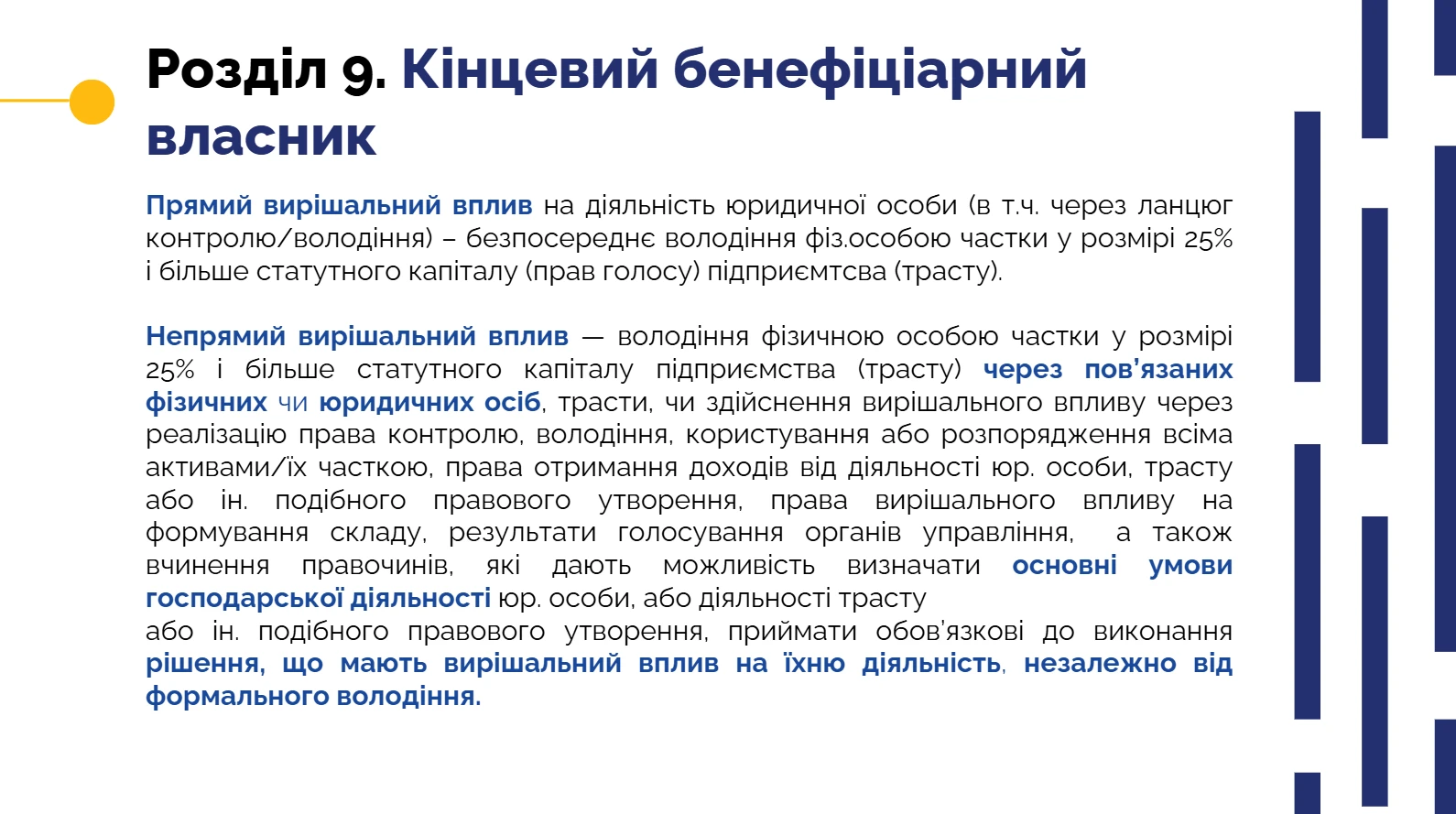 Розділ 9. Кінцевий бенефіціарний власник

Прямий вирішальний вплив на діяльність юридичної особи (в т.ч. через ланцюг контролю/володіння) – безпосереднє володіння фіз.особою частки у розмірі 25% і більше статутного капіталу (прав голосу) підприємтсва (трасту).

Непрямий вирішальний вплив — володіння фізичною особою частки у розмірі 25% і більше статутного капіталу підприємства (трасту) через пов'язаних фізичних чи юридичних осіб, трасти, чи здійснення вирішального впливу через реалізацію права контролю, володіння, користування або розпорядження всіма активами/їх часткою, права отримання доходів від діяльності юр. особи, трасту або ін. подібного правового утворення, права вирішального впливу на формування складу, результати голосування органів управління, а також вчинення правочинів, які дають можливість визначати основні умови господарської діяльності юр. особи, або діяльності трасту
або ін. подібного правового утворення, приймати обов'язкові до виконання рішення, що мають вирішальний вплив на їхню діяльність, незалежно від формального володіння.